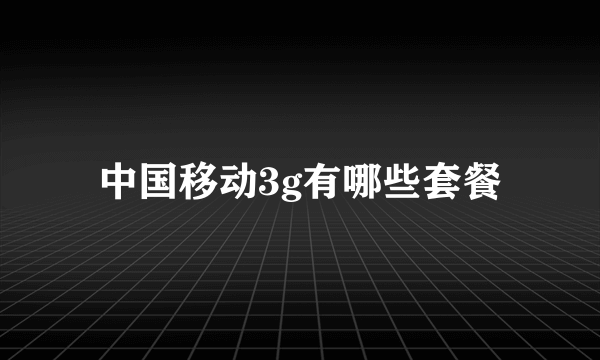 中国移动3g有哪些套餐